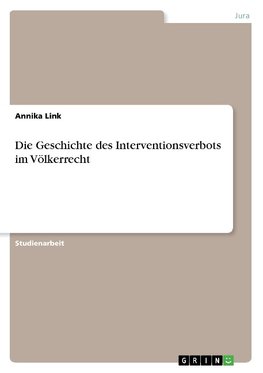 Jura

Annika Link

Die Geschichte des Interventionsverbots im Völkerrecht

Studienarbeit

GRIN